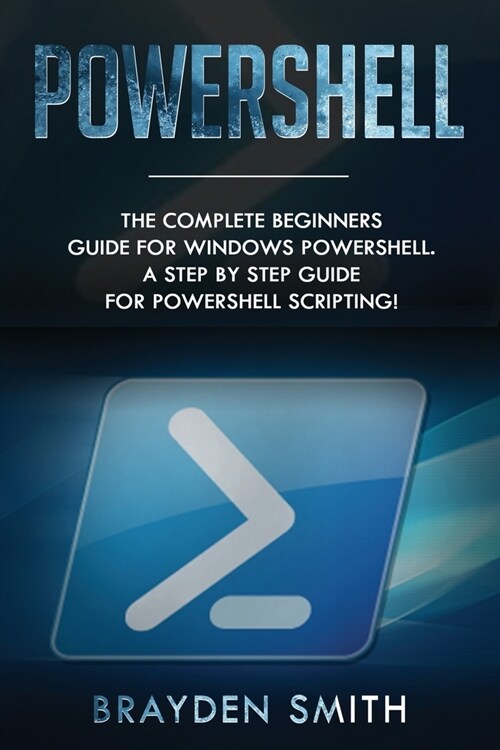 POWERSHELL

THE COMPLETE BEGINNERS GUIDE FOR WINDOWS POWERSHELL. A STEP BY STEP GUIDE FOR POWERSHELL SCRIPTING!

BRAYDEN SMITH